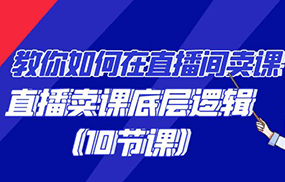 教你如何在直播间卖课
直播卖课底层逻辑
(10节课)